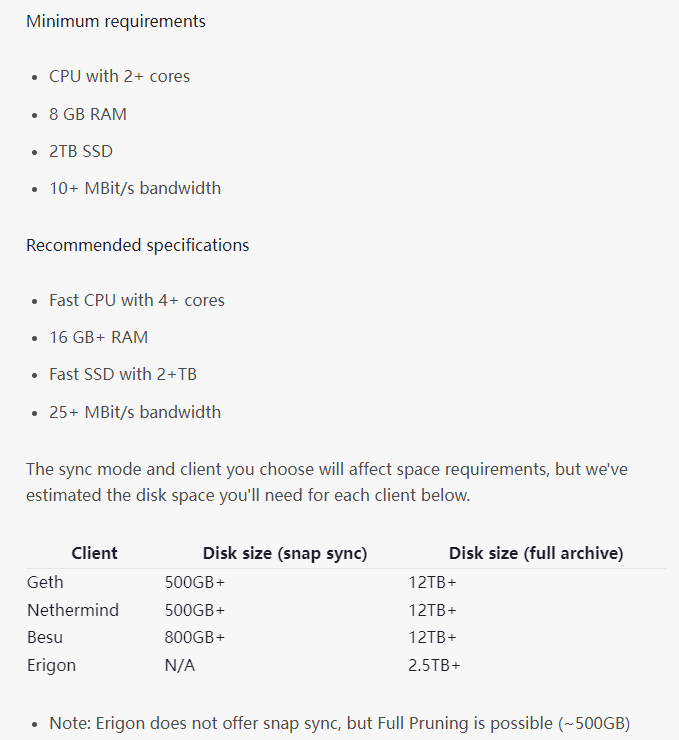 Minimum requirements

- CPU with 2+ cores
- 8 GB RAM
- 2TB SSD
- 10+ MBit/s bandwidth

Recommended specifications

- Fast CPU with 4+ cores
- 16 GB+ RAM
- Fast SSD with 2+TB
- 25+ MBit/s bandwidth

The sync mode and client you choose will affect space requirements, but we've estimated the disk space you'll need for each client below.

| Client | Disk size (snap sync) | Disk size (full archive) |
|---|---|---|
| Geth | 500GB+ | 12TB+ |
| Nethermind | 500GB+ | 12TB+ |
| Besu | 800GB+ | 12TB+ |
| Erigon | N/A | 2.5TB+ |

- Note: Erigon does not offer snap sync, but Full Pruning is possible (~500GB)